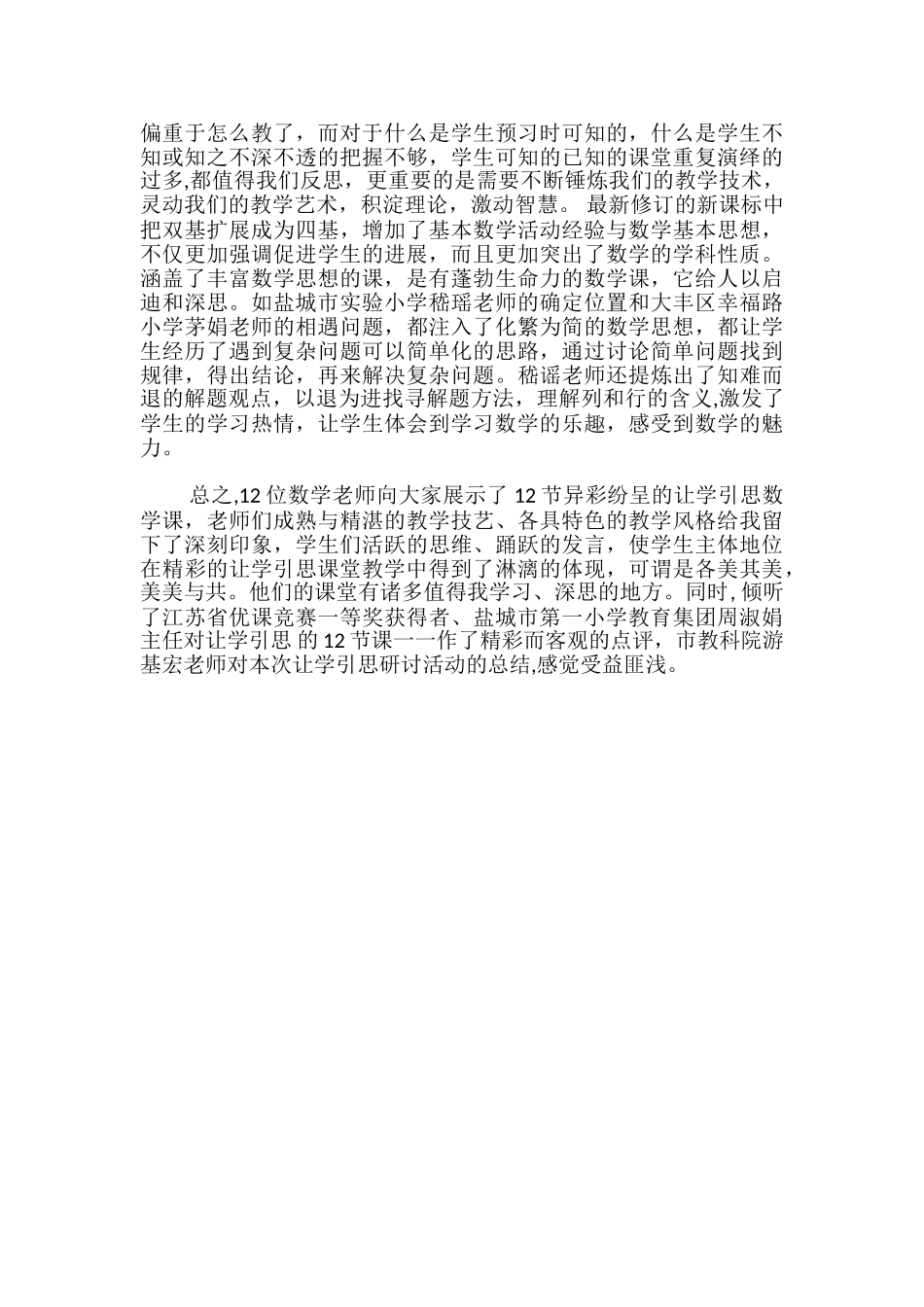 偏重于怎么教了，而对于什么是学生预习时可知的，什么是学生不知或知之不深不透的把握不够，学生可知的已知的课堂重复演绎的过多,都值得我们反思，更重要的是需要不断锤炼我们的教学技术，灵动我们的教学艺术，积淀理论，激动智慧。 最新修订的新课标中把双基扩展成为四基，增加了基本数学活动经验与数学基本思想，不仅更加强调促进学生的进展，而且更加突出了数学的学科性质。涵盖了丰富数学思想的课，是有蓬勃生命力的数学课，它给人以启迪和深思。如盐城市实验小学嵇瑶老师的确定位置和大丰区幸福路小学茅娟老师的相遇问题，都注入了化繁为简的数学思想，都让学生经历了遇到复杂问题可以简单化的思路，通过讨论简单问题找到规律，得出结论，再来解决复杂问题。嵇谣老师还提炼出了知难而退的解题观点，以退为进找寻解题方法，理解列和行的含义,激发了学生的学习热情，让学生体会到学习数学的乐趣，感受到数学的魅力。

总之,12 位数学老师向大家展示了 12 节异彩纷呈的让学引思数学课，老师们成熟与精湛的教学技艺、各具特色的教学风格给我留下了深刻印象，学生们活跃的思维、踊跃的发言，使学生主体地位在精彩的让学引思课堂教学中得到了淋漓的体现，可谓是各美其美，美美与共。他们的课堂有诸多值得我学习、深思的地方。同时, 倾听了江苏省优课竞赛一等奖获得者、盐城市第一小学教育集团周淑娟主任对让学引思 的 12 节课一一作了精彩而客观的点评，市教科院游基宏老师对本次让学引思研讨活动的总结,感觉受益匪浅。